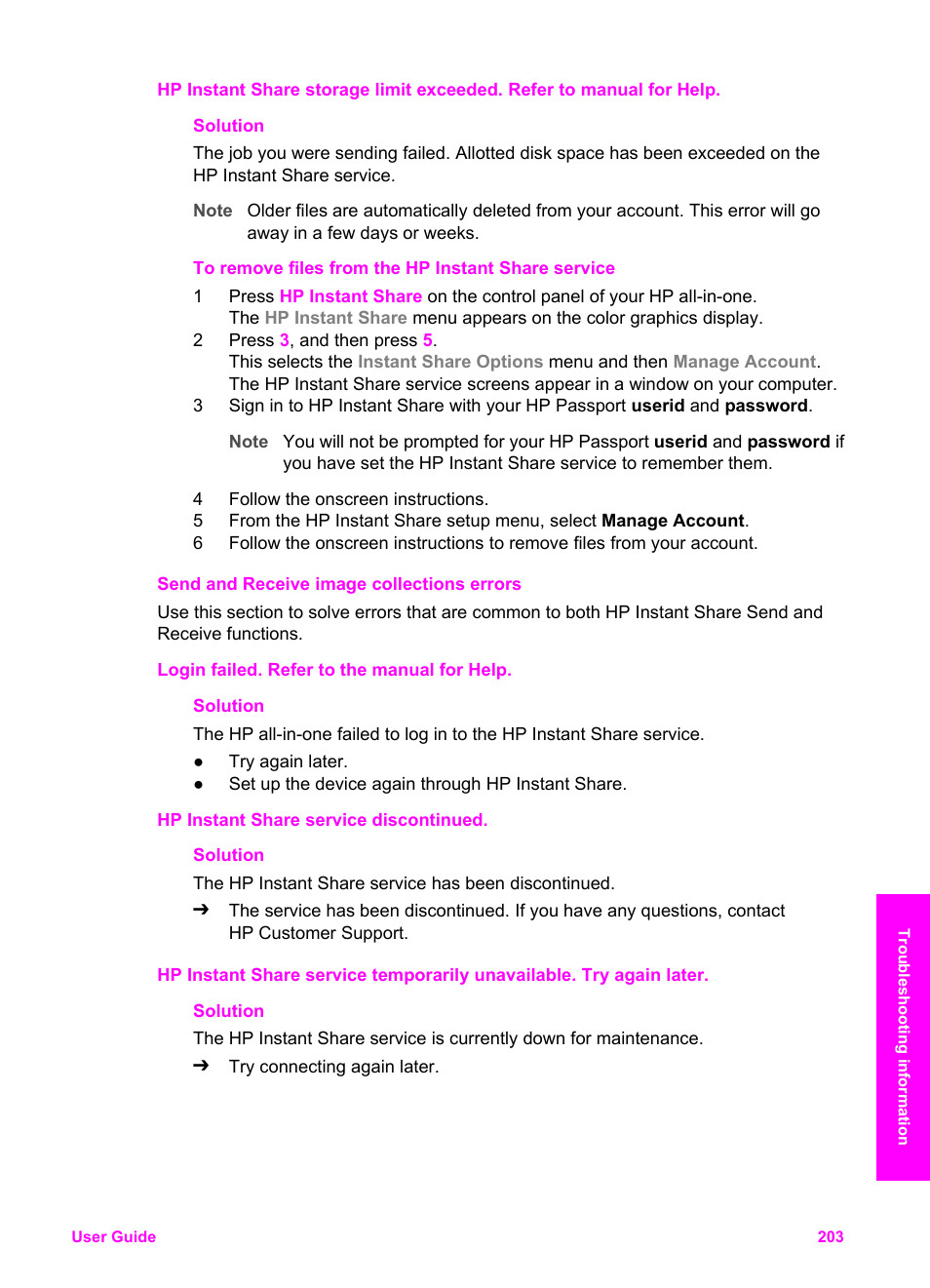 HP Instant Share storage limit exceeded. Refer to manual for Help.

Solution

The job you were sending failed. Allotted disk space has been exceeded on the HP Instant Share service.

Note Older files are automatically deleted from your account. This error will go away in a few days or weeks.

To remove files from the HP Instant Share service

1 Press HP Instant Share on the control panel of your HP all-in-one. The HP Instant Share menu appears on the color graphics display.
2 Press 3, and then press 5. This selects the Instant Share Options menu and then Manage Account. The HP Instant Share service screens appear in a window on your computer.
3 Sign in to HP Instant Share with your HP Passport userid and password.

Note You will not be prompted for your HP Passport userid and password if you have set the HP Instant Share service to remember them.

4 Follow the onscreen instructions.
5 From the HP Instant Share setup menu, select Manage Account.
6 Follow the onscreen instructions to remove files from your account.

Send and Receive image collections errors

Use this section to solve errors that are common to both HP Instant Share Send and Receive functions.

Login failed. Refer to the manual for Help.

Solution

The HP all-in-one failed to log in to the HP Instant Share service.

● Try again later.
● Set up the device again through HP Instant Share.

HP Instant Share service discontinued.

Solution

The HP Instant Share service has been discontinued.

➔ The service has been discontinued. If you have any questions, contact HP Customer Support.

HP Instant Share service temporarily unavailable. Try again later.

Solution

The HP Instant Share service is currently down for maintenance.

➔ Try connecting again later.

Troubleshooting information

User Guide 203